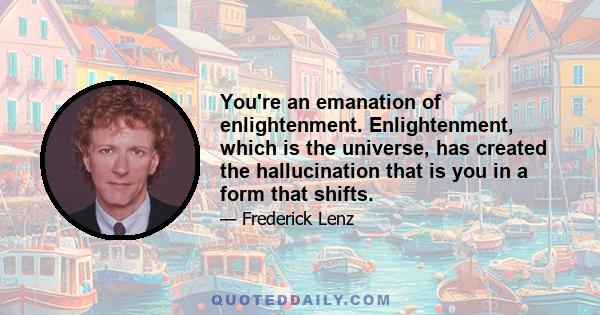 You're an emanation of enlightenment. Enlightenment, which is the universe, has created the hallucination that is you in a form that shifts.

— Frederick Lenz

QUOTEDDAILY.COM